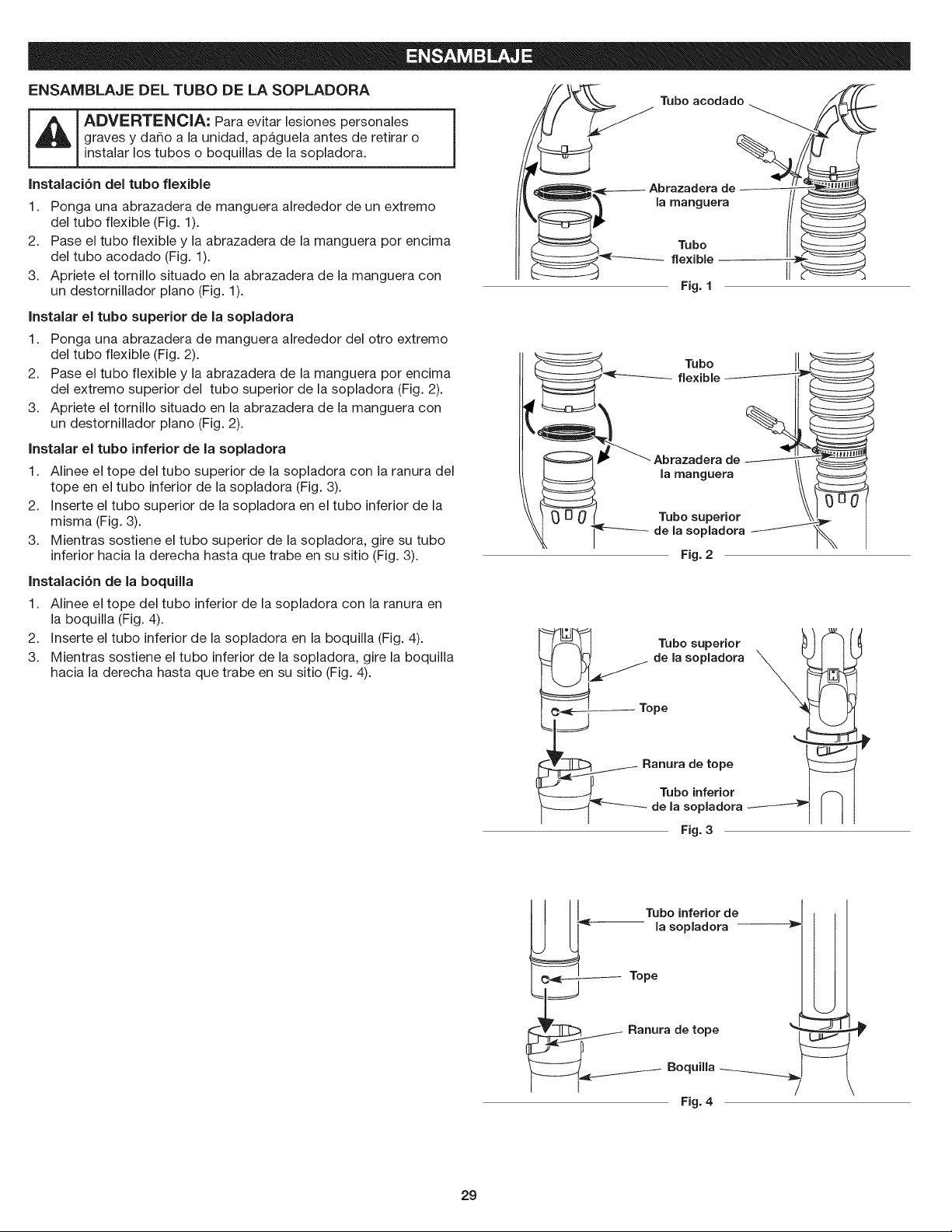 ENSAMBLAJE

ENSAMBLAJE DEL TUBO DE LA SOPLADORA

ADVERTENCIA: Para evitar lesiones personales graves y daño a la unidad, apáguela antes de retirar o instalar los tubos o boquillas de la sopladora.

Instalación del tubo flexible

1. Ponga una abrazadera de manguera alrededor de un extremo del tubo flexible (Fig. 1).
2. Pase el tubo flexible y la abrazadera de la manguera por encima del tubo acodado (Fig. 1).
3. Apriete el tornillo situado en la abrazadera de la manguera con un destornillador plano (Fig. 1).

Instalar el tubo superior de la sopladora

1. Ponga una abrazadera de manguera alrededor del otro extremo del tubo flexible (Fig. 2).
2. Pase el tubo flexible y la abrazadera de la manguera por encima del extremo superior del tubo superior de la sopladora (Fig. 2).
3. Apriete el tornillo situado en la abrazadera de la manguera con un destornillador plano (Fig. 2).

Instalar el tubo inferior de la sopladora

1. Alinee el tope del tubo superior de la sopladora con la ranura del tope en el tubo inferior de la sopladora (Fig. 3).
2. Inserte el tubo superior de la sopladora en el tubo inferior de la misma (Fig. 3).
3. Mientras sostiene el tubo superior de la sopladora, gire su tubo inferior hacia la derecha hasta que trabe en su sitio (Fig. 3).

Instalación de la boquilla

1. Alinee el tope del tubo inferior de la sopladora con la ranura en la boquilla (Fig. 4).
2. Inserte el tubo inferior de la sopladora en la boquilla (Fig. 4).
3. Mientras sostiene el tubo inferior de la sopladora, gire la boquilla hacia la derecha hasta que trabe en su sitio (Fig. 4).

Tubo acodado
Abrazadera de la manguera
Tubo flexible
Fig. 1

Tubo flexible
Abrazadera de la manguera
Tubo superior de la sopladora
Fig. 2

Tubo superior de la sopladora
Tope
Ranura de tope
Tubo inferior de la sopladora
Fig. 3

Tubo inferior de la sopladora
Tope
Ranura de tope
Boquilla
Fig. 4

29